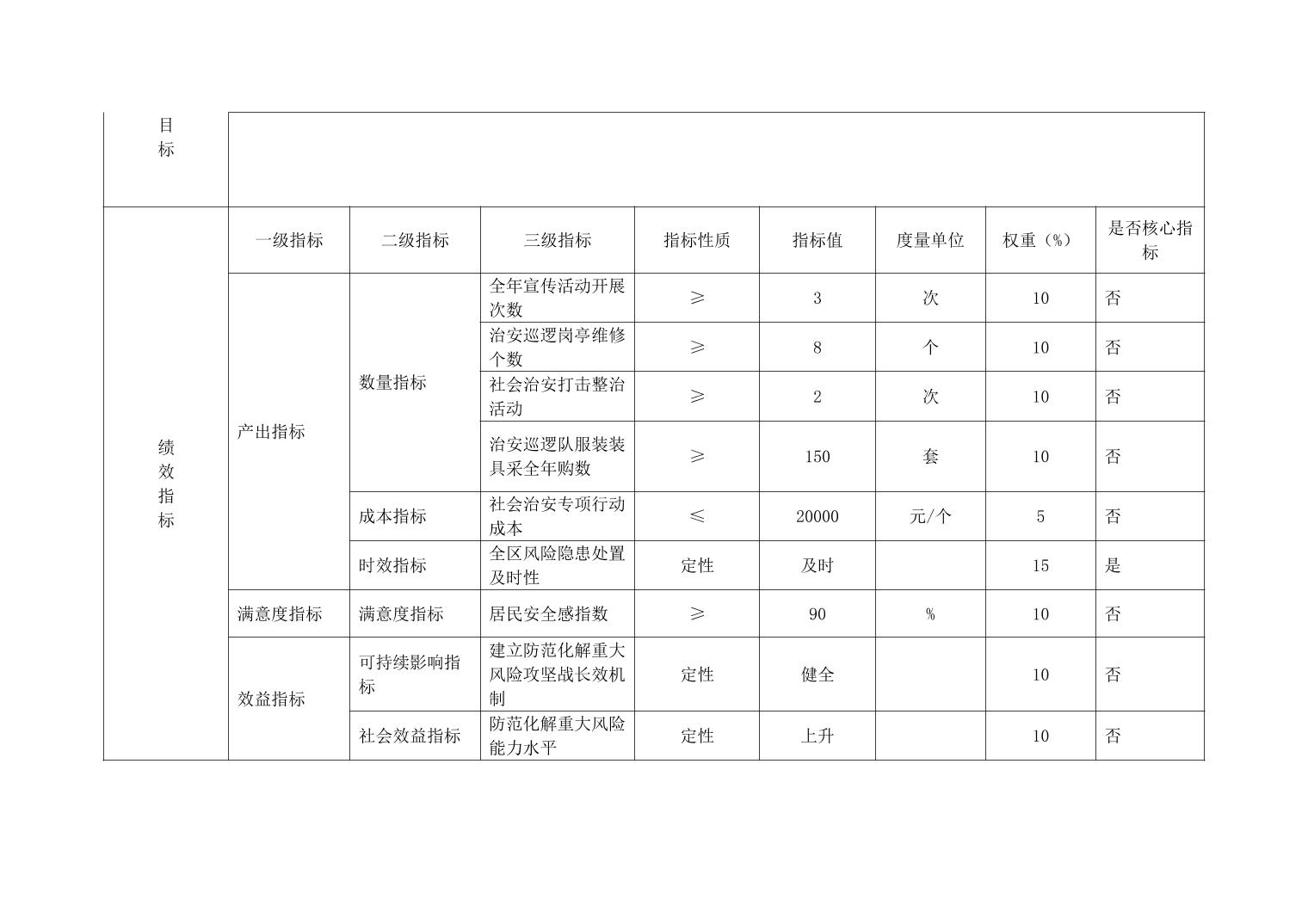 | 目标 | | | | | | | | |
|---|---|---|---|---|---|---|---|---|
| 绩效指标 | 一级指标 | 二级指标 | 三级指标 | 指标性质 | 指标值 | 度量单位 | 权重（%） | 是否核心指标 |
| | 产出指标 | 数量指标 | 全年宣传活动开展次数 | ≥ | 3 | 次 | 10 | 否 |
| | | | 治安巡逻岗亭维修个数 | ≥ | 8 | 个 | 10 | 否 |
| | | | 社会治安打击整治活动 | ≥ | 2 | 次 | 10 | 否 |
| | | | 治安巡逻队服装装具采全年购数 | ≥ | 150 | 套 | 10 | 否 |
| | | 成本指标 | 社会治安专项行动成本 | ≤ | 20000 | 元/个 | 5 | 否 |
| | | 时效指标 | 全区风险隐患处置及时性 | 定性 | 及时 | | 15 | 是 |
| | 满意度指标 | 满意度指标 | 居民安全感指数 | ≥ | 90 | % | 10 | 否 |
| | 效益指标 | 可持续影响指标 | 建立防范化解重大风险攻坚战长效机制 | 定性 | 健全 | | 10 | 否 |
| | | 社会效益指标 | 防范化解重大风险能力水平 | 定性 | 上升 | | 10 | 否 |